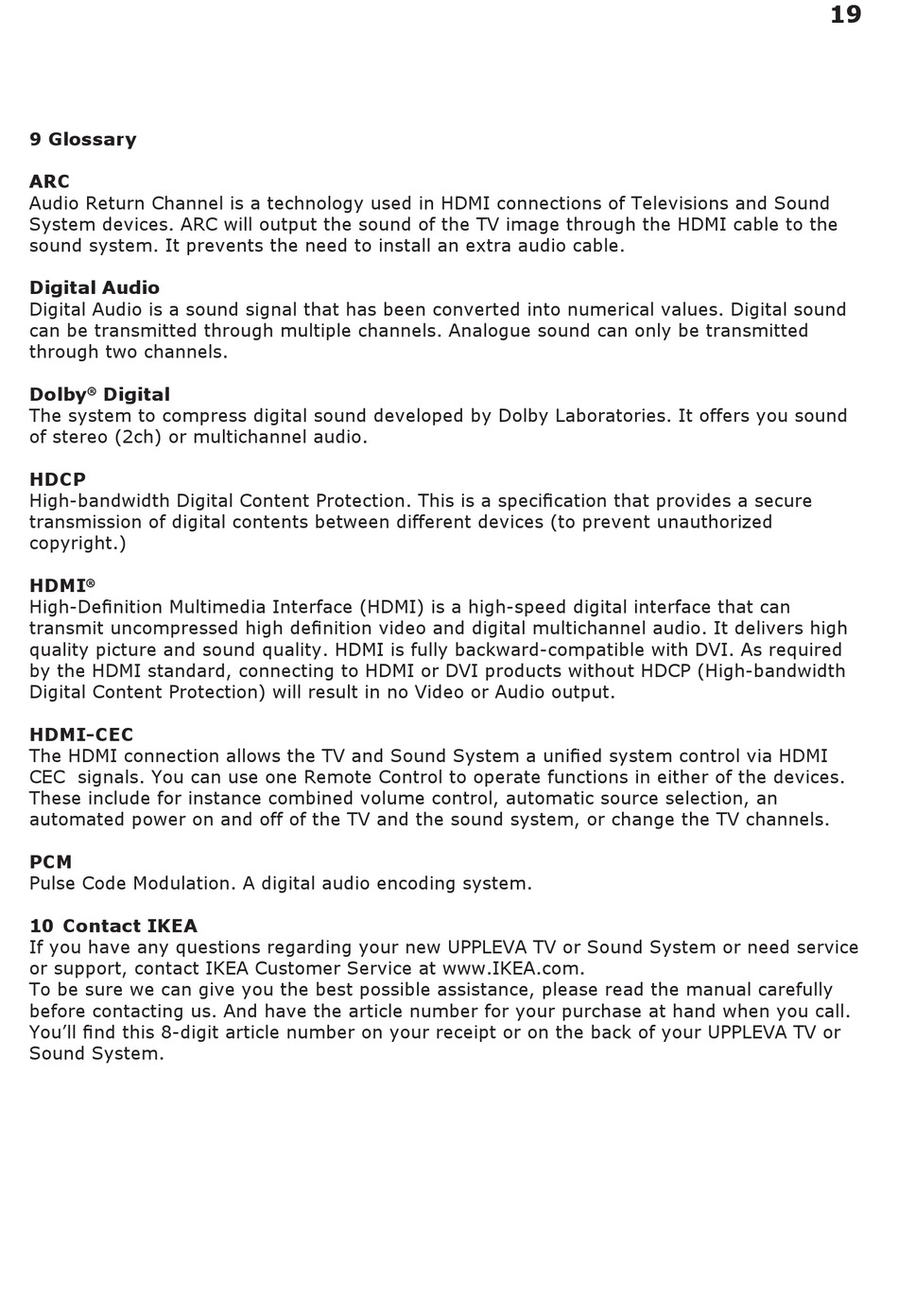 19

9 Glossary

ARC
Audio Return Channel is a technology used in HDMI connections of Televisions and Sound System devices. ARC will output the sound of the TV image through the HDMI cable to the sound system. It prevents the need to install an extra audio cable.

Digital Audio
Digital Audio is a sound signal that has been converted into numerical values. Digital sound can be transmitted through multiple channels. Analogue sound can only be transmitted through two channels.

Dolby® Digital
The system to compress digital sound developed by Dolby Laboratories. It offers you sound of stereo (2ch) or multichannel audio.

HDCP
High-bandwidth Digital Content Protection. This is a specification that provides a secure transmission of digital contents between different devices (to prevent unauthorized copyright.)

HDMI®
High-Definition Multimedia Interface (HDMI) is a high-speed digital interface that can transmit uncompressed high definition video and digital multichannel audio. It delivers high quality picture and sound quality. HDMI is fully backward-compatible with DVI. As required by the HDMI standard, connecting to HDMI or DVI products without HDCP (High-bandwidth Digital Content Protection) will result in no Video or Audio output.

HDMI-CEC
The HDMI connection allows the TV and Sound System a unified system control via HDMI CEC signals. You can use one Remote Control to operate functions in either of the devices. These include for instance combined volume control, automatic source selection, an automated power on and off of the TV and the sound system, or change the TV channels.

PCM
Pulse Code Modulation. A digital audio encoding system.

10 Contact IKEA
If you have any questions regarding your new UPPLEVA TV or Sound System or need service or support, contact IKEA Customer Service at www.IKEA.com.
To be sure we can give you the best possible assistance, please read the manual carefully before contacting us. And have the article number for your purchase at hand when you call. You'll find this 8-digit article number on your receipt or on the back of your UPPLEVA TV or Sound System.